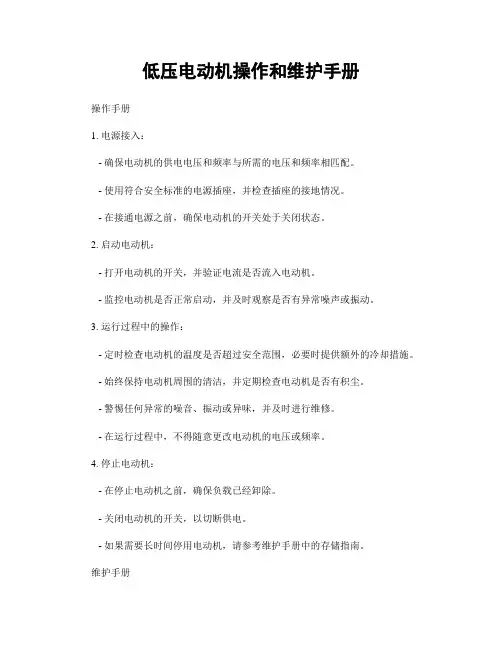 低压电动机操作和维护手册

操作手册

1. 电源接入：

- 确保电动机的供电电压和频率与所需的电压和频率相匹配。

- 使用符合安全标准的电源插座，并检查插座的接地情况。

- 在接通电源之前，确保电动机的开关处于关闭状态。

2. 启动电动机：

- 打开电动机的开关，并验证电流是否流入电动机。

- 监控电动机是否正常启动，并及时观察是否有异常噪声或振动。

3. 运行过程中的操作：

- 定时检查电动机的温度是否超过安全范围，必要时提供额外的冷却措施。

- 始终保持电动机周围的清洁，并定期检查电动机是否有积尘。

- 警惕任何异常的噪音、振动或异味，并及时进行维修。

- 在运行过程中，不得随意更改电动机的电压或频率。

4. 停止电动机：

- 在停止电动机之前，确保负载已经卸除。

- 关闭电动机的开关，以切断供电。

- 如果需要长时间停用电动机，请参考维护手册中的存储指南。

维护手册